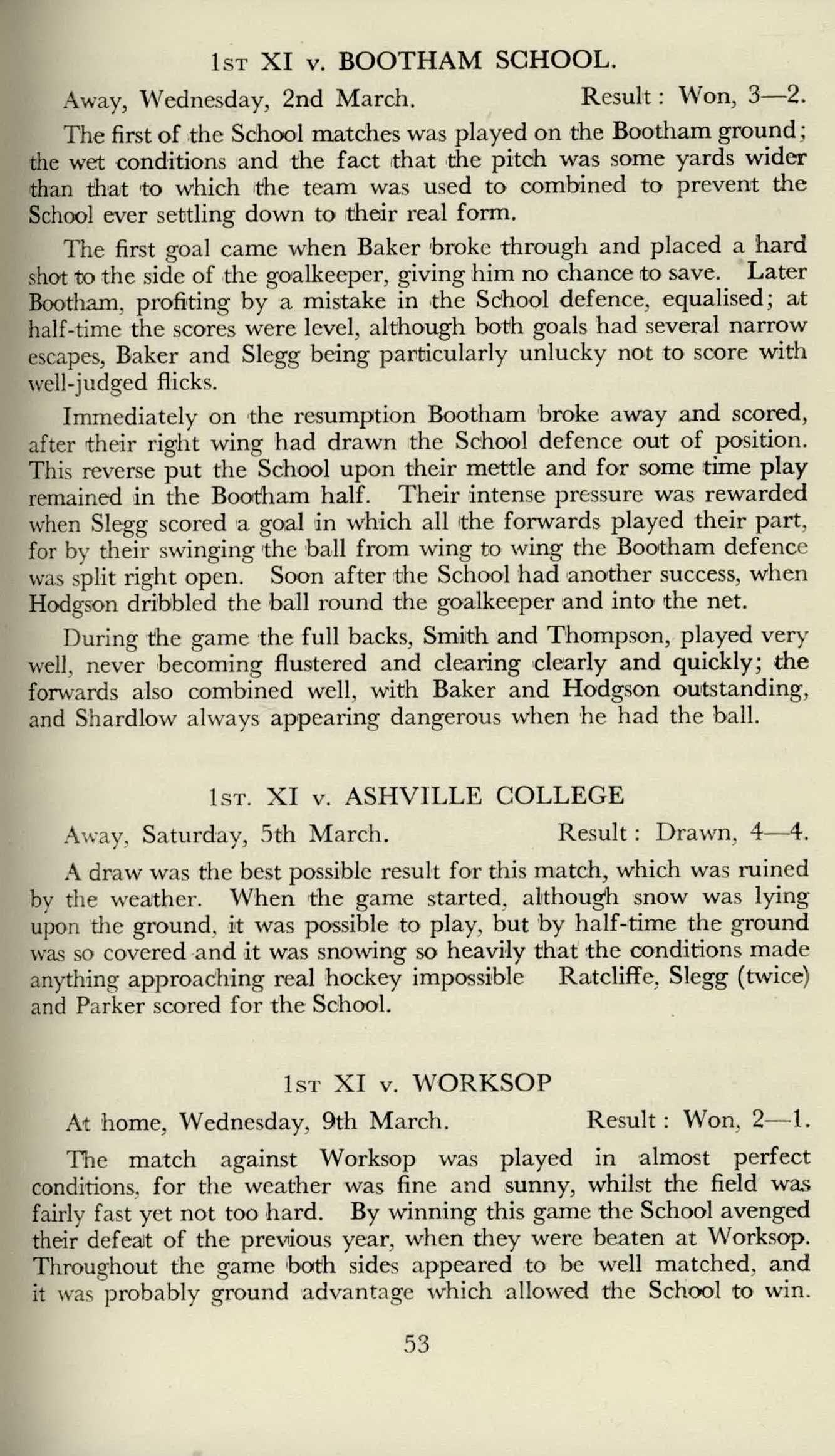 1st XI v. BOOTHAM SCHOOL.

Away, Wednesday, 2nd March. Result: Won, 3—2.

The first of the School matches was played on the Bootham ground; the wet conditions and the fact that the pitch was some yards wider than that to which the team was used to combined to prevent the School ever settling down to their real form.

The first goal came when Baker broke through and placed a hard shot to the side of the goalkeeper, giving him no chance to save. Later Bootham, profiting by a mistake in the School defence, equalised; at half-time the scores were level, although both goals had several narrow escapes, Baker and Slegg being particularly unlucky not to score with well-judged flicks.

Immediately on the resumption Bootham broke away and scored, after their right wing had drawn the School defence out of position. This reverse put the School upon their mettle and for some time play remained in the Bootham half. Their intense pressure was rewarded when Slegg scored a goal in which all the forwards played their part, for by their swinging the ball from wing to wing the Bootham defence was split right open. Soon after the School had another success, when Hodgson dribbled the ball round the goalkeeper and into the net.

During the game the full backs, Smith and Thompson, played very well, never becoming flustered and clearing clearly and quickly; the forwards also combined well, with Baker and Hodgson outstanding, and Shardlow always appearing dangerous when he had the ball.

1st. XI v. ASHVILLE COLLEGE

Away, Saturday, 5th March. Result: Drawn, 4—4.

A draw was the best possible result for this match, which was ruined by the weather. When the game started, although snow was lying upon the ground, it was possible to play, but by half-time the ground was so covered and it was snowing so heavily that the conditions made anything approaching real hockey impossible Ratcliffe, Slegg (twice) and Parker scored for the School.

1st XI v. WORKSOP

At home, Wednesday, 9th March. Result: Won, 2—1.

The match against Worksop was played in almost perfect conditions, for the weather was fine and sunny, whilst the field was fairly fast yet not too hard. By winning this game the School avenged their defeat of the previous year, when they were beaten at Worksop. Throughout the game both sides appeared to be well matched, and it was probably ground advantage which allowed the School to win.

53